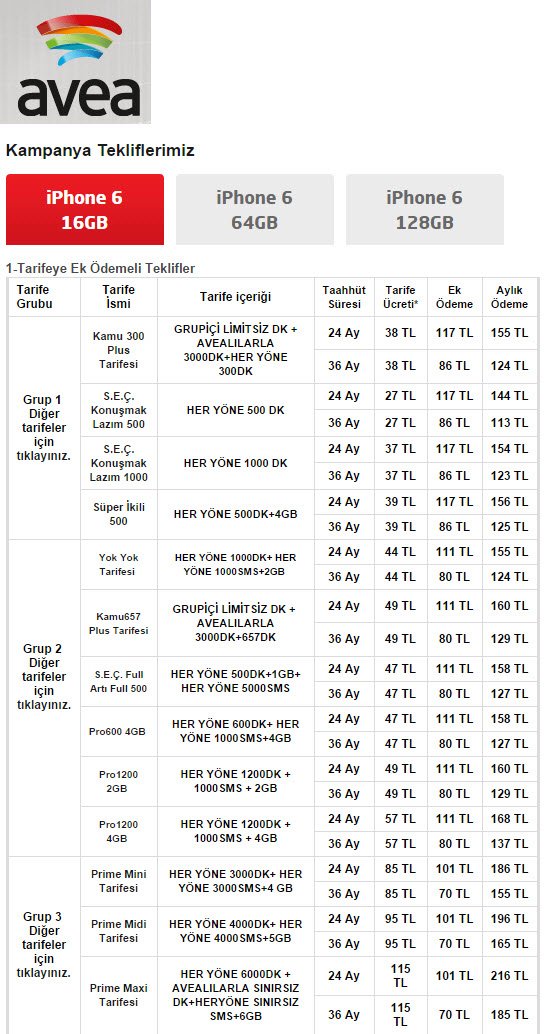 avea

Kampanya Tekliflerimiz

iPhone 6 16GB

iPhone 6 64GB

iPhone 6 128GB

1-Tarifeye Ek Ödemeli Teklifler

| Tarife Grubu | Tarife İsmi | Tarife içeriği | Taahhüt Süresi | Tarife Ücreti* | Ek Ödeme | Aylık Ödeme |
|---|---|---|---|---|---|---|
| Grup 1 Diğer tarifeler için tıklayınız. | Kamu 300 Plus Tarifesi | GRUPİÇİ LİMİTSİZ DK + AVEALILARLA 3000DK+HER YÖNE 300DK | 24 Ay | 38 TL | 117 TL | 155 TL |
| | | | 36 Ay | 38 TL | 86 TL | 124 TL |
| | S.E.Ç. Konuşmak Lazım 500 | HER YÖNE 500 DK | 24 Ay | 27 TL | 117 TL | 144 TL |
| | | | 36 Ay | 27 TL | 86 TL | 113 TL |
| | S.E.Ç. Konuşmak Lazım 1000 | HER YÖNE 1000 DK | 24 Ay | 37 TL | 117 TL | 154 TL |
| | | | 36 Ay | 37 TL | 86 TL | 123 TL |
| | Süper İkili 500 | HER YÖNE 500DK+4GB | 24 Ay | 39 TL | 117 TL | 156 TL |
| | | | 36 Ay | 39 TL | 86 TL | 125 TL |
| Grup 2 Diğer tarifeler için tıklayınız. | Yok Yok Tarifesi | HER YÖNE 1000DK+ HER YÖNE 1000SMS+2GB | 24 Ay | 44 TL | 111 TL | 155 TL |
| | | | 36 Ay | 44 TL | 80 TL | 124 TL |
| | Kamu657 Plus Tarifesi | GRUPİÇİ LİMİTSİZ DK + AVEALILARLA 3000DK+657DK | 24 Ay | 49 TL | 111 TL | 160 TL |
| | | | 36 Ay | 49 TL | 80 TL | 129 TL |
| | S.E.Ç. Full Artı Full 500 | HER YÖNE 500DK+1GB+ HER YÖNE 5000SMS | 24 Ay | 47 TL | 111 TL | 158 TL |
| | | | 36 Ay | 47 TL | 80 TL | 127 TL |
| | Pro600 4GB | HER YÖNE 600DK+ HER YÖNE 1000SMS+4GB | 24 Ay | 47 TL | 111 TL | 158 TL |
| | | | 36 Ay | 47 TL | 80 TL | 127 TL |
| | Pro1200 2GB | HER YÖNE 1200DK + 1000SMS + 2GB | 24 Ay | 49 TL | 111 TL | 160 TL |
| | | | 36 Ay | 49 TL | 80 TL | 129 TL |
| | Pro1200 4GB | HER YÖNE 1200DK + 1000SMS + 4GB | 24 Ay | 57 TL | 111 TL | 168 TL |
| | | | 36 Ay | 57 TL | 80 TL | 137 TL |
| Grup 3 Diğer tarifeler için tıklayınız. | Prime Mini Tarifesi | HER YÖNE 3000DK+ HER YÖNE 3000SMS+4 GB | 24 Ay | 85 TL | 101 TL | 186 TL |
| | | | 36 Ay | 85 TL | 70 TL | 155 TL |
| | Prime Midi Tarifesi | HER YÖNE 4000DK+ HER YÖNE 4000SMS+5GB | 24 Ay | 95 TL | 101 TL | 196 TL |
| | | | 36 Ay | 95 TL | 70 TL | 165 TL |
| | Prime Maxi Tarifesi | HER YÖNE 6000DK + AVEALILARLA SINIRSIZ DK+HERYÖNE SINIRSIZ SMS+6GB | 24 Ay | 115 TL | 101 TL | 216 TL |
| | | | 36 Ay | 115 TL | 70 TL | 185 TL |